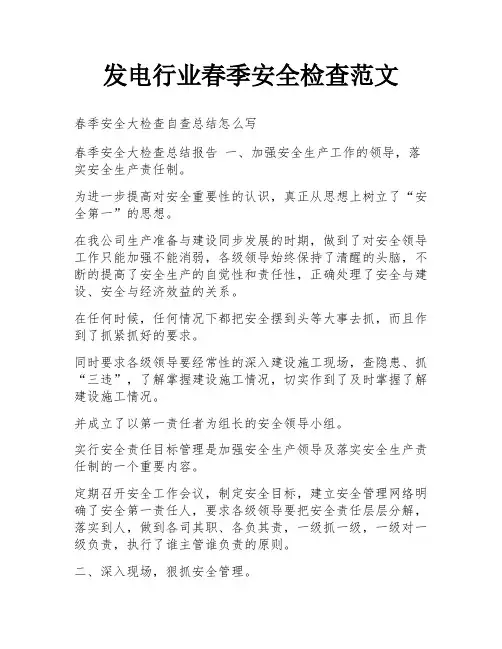 发电行业春季安全检查范文

春季安全大检查自查总结怎么写

春季安全大检查总结报告 一、加强安全生产工作的领导，落实安全生产责任制。

为进一步提高对安全重要性的认识，真正从思想上树立了“安全第一”的思想。

在我公司生产准备与建设同步发展的时期，做到了对安全领导工作只能加强不能消弱，各级领导始终保持了清醒的头脑，不断的提高了安全生产的自觉性和责任性，正确处理了安全与建设、安全与经济效益的关系。

在任何时候，任何情况下都把安全摆到头等大事去抓，而且作到了抓紧抓好的要求。

同时要求各级领导要经常性的深入建设施工现场，查隐患、抓“三违”，了解掌握建设施工情况，切实作到了及时掌握了解建设施工情况。

并成立了以第一责任者为组长的安全领导小组。

实行安全责任目标管理是加强安全生产领导及落实安全生产责任制的一个重要内容。

定期召开安全工作会议，制定安全目标，建立安全管理网络明确了安全第一责任人，要求各级领导要把安全责任层层分解，落实到人，做到各司其职、各负其责，一级抓一级，一级对一级负责，执行了谁主管谁负责的原则。

二、深入现场，狠抓安全管理。